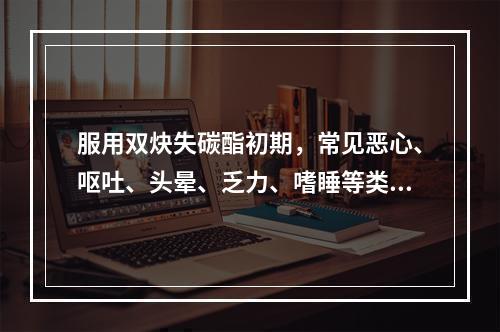 服用双炔失碳酯初期，常见恶心、呕吐、头晕、乏力、嗜睡等类…